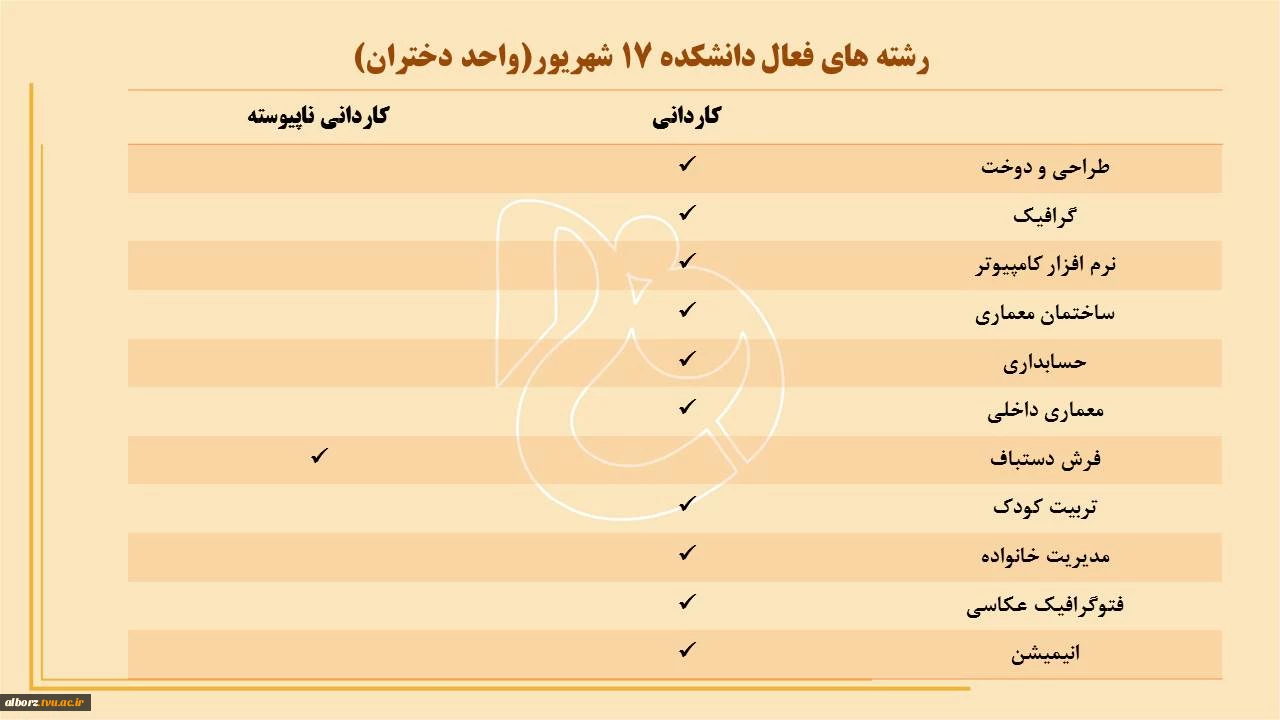 رشته های فعال دانشکده ۱۷ شهریور(واحد دختران)

| | کاردانی | کاردانی ناپیوسته |
|---|---|---|
| طراحی و دوخت | ✓ | |
| گرافیک | ✓ | |
| نرم افزار کامپیوتر | ✓ | |
| ساختمان معماری | ✓ | |
| حسابداری | ✓ | |
| معماری داخلی | ✓ | |
| فرش دستباف | | ✓ |
| تربیت کودک | ✓ | |
| مدیریت خانواده | ✓ | |
| فتوگرافیک عکاسی | ✓ | |
| انیمیشن | ✓ | |

alborz.tvu.ac.ir